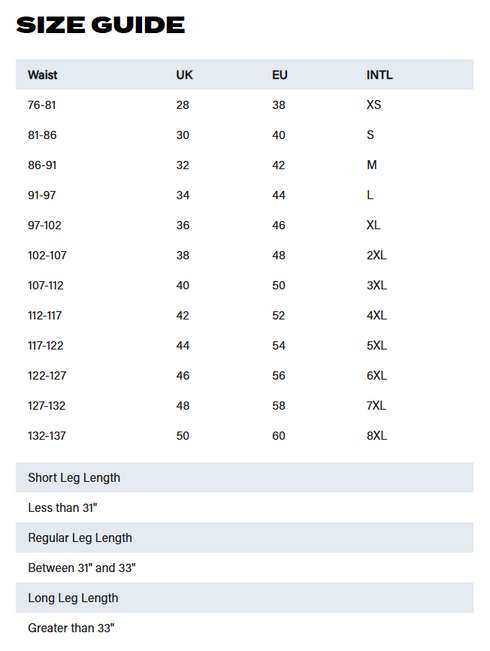 SIZE GUIDE

| Waist | UK | EU | INTL |
|---|---|---|---|
| 76-81 | 28 | 38 | XS |
| 81-86 | 30 | 40 | S |
| 86-91 | 32 | 42 | M |
| 91-97 | 34 | 44 | L |
| 97-102 | 36 | 46 | XL |
| 102-107 | 38 | 48 | 2XL |
| 107-112 | 40 | 50 | 3XL |
| 112-117 | 42 | 52 | 4XL |
| 117-122 | 44 | 54 | 5XL |
| 122-127 | 46 | 56 | 6XL |
| 127-132 | 48 | 58 | 7XL |
| 132-137 | 50 | 60 | 8XL |

Short Leg Length

Less than 31"

Regular Leg Length

Between 31" and 33"

Long Leg Length

Greater than 33"